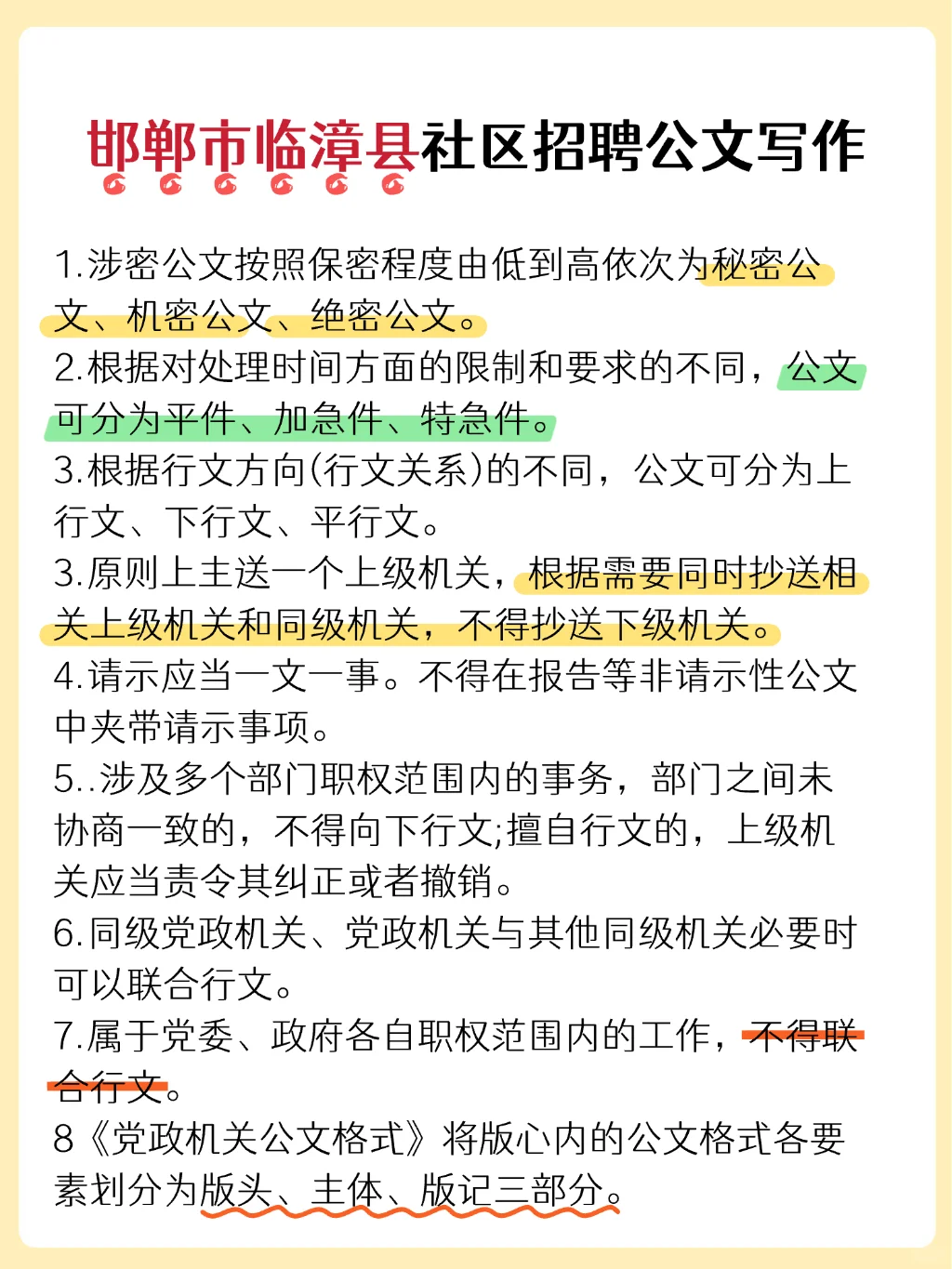 邯郸市临漳县社区招聘公文写作

1.涉密公文按照保密程度由低到高依次为秘密公文、机密公文、绝密公文。

2.根据对处理时间方面的限制和要求的不同，公文可分为平件、加急件、特急件。

3.根据行文方向(行文关系)的不同，公文可分为上行文、下行文、平行文。

3.原则上主送一个上级机关，根据需要同时抄送相关上级机关和同级机关，不得抄送下级机关。

4.请示应当一文一事。不得在报告等非请示性公文中夹带请示事项。

5..涉及多个部门职权范围内的事务，部门之间未协商一致的，不得向下行文;擅自行文的，上级机关应当责令其纠正或者撤销。

6.同级党政机关、党政机关与其他同级机关必要时可以联合行文。

7.属于党委、政府各自职权范围内的工作，不得联合行文。

8《党政机关公文格式》将版心内的公文格式各要素划分为版头、主体、版记三部分。